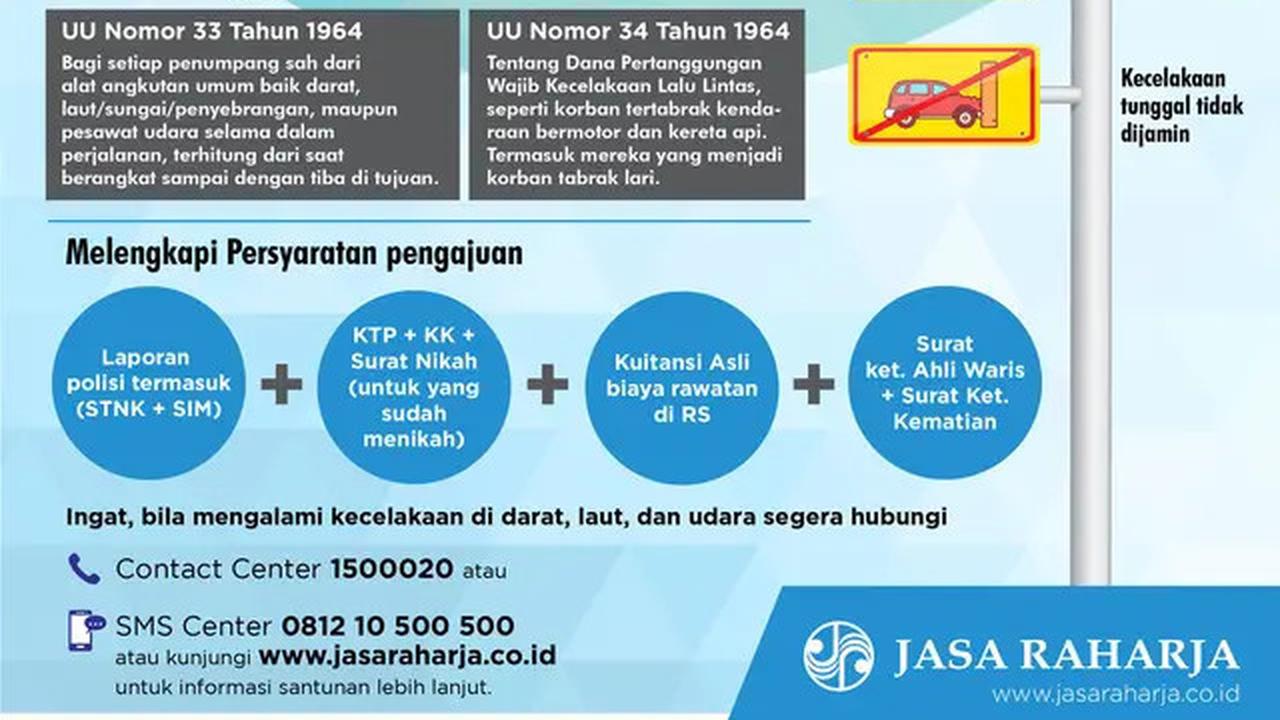 UU Nomor 33 Tahun 1964

Bagi setiap penumpang sah dari alat angkutan umum baik darat, laut/sungai/penyebrangan, maupun pesawat udara selama dalam perjalanan, terhitung dari saat berangkat sampai dengan tiba di tujuan.

UU Nomor 34 Tahun 1964

Tentang Dana Pertanggungan Wajib Kecelakaan Lalu Lintas, seperti korban tertabrak kendaraan bermotor dan kereta api. Termasuk mereka yang menjadi korban tabrak lari.

Kecelakaan tunggal tidak dijamin

Melengkapi Persyaratan pengajuan

Laporan polisi termasuk (STNK + SIM)

+

KTP + KK + Surat Nikah (untuk yang sudah menikah)

+

Kuitansi Asli biaya rawatan di RS

+

Surat ket. Ahli Waris + Surat Ket. Kematian

Ingat, bila mengalami kecelakaan di darat, laut, dan udara segera hubungi

Contact Center 1500020 atau

SMS Center 0812 10 500 500
atau kunjungi www.jasaraharja.co.id
untuk informasi santunan lebih lanjut.

JASA RAHARJA
www.jasaraharja.co.id